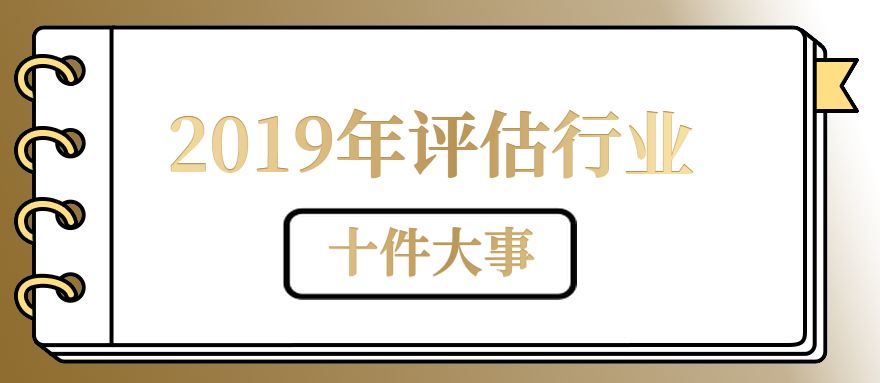 2019年评估行业

十件大事